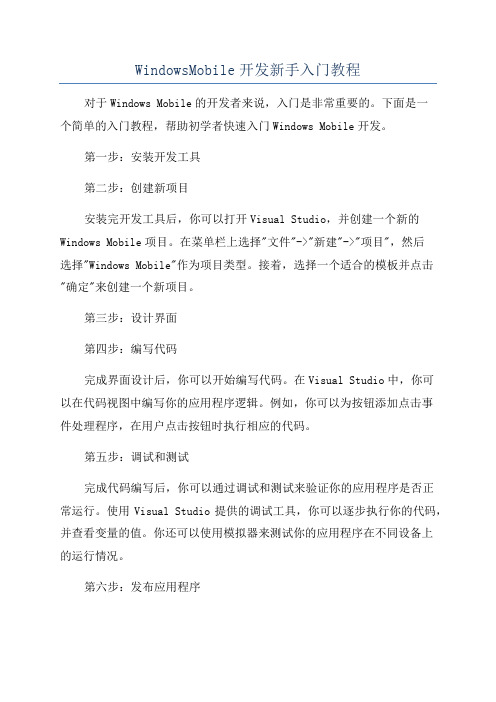 WindowsMobile开发新手入门教程

对于Windows Mobile的开发者来说，入门是非常重要的。下面是一个简单的入门教程，帮助初学者快速入门Windows Mobile开发。

第一步：安装开发工具

第二步：创建新项目

安装完开发工具后，你可以打开Visual Studio，并创建一个新的Windows Mobile项目。在菜单栏上选择"文件"->"新建"->"项目"，然后选择"Windows Mobile"作为项目类型。接着，选择一个适合的模板并点击"确定"来创建一个新项目。

第三步：设计界面

第四步：编写代码

完成界面设计后，你可以开始编写代码。在Visual Studio中，你可以在代码视图中编写你的应用程序逻辑。例如，你可以为按钮添加点击事件处理程序，在用户点击按钮时执行相应的代码。

第五步：调试和测试

完成代码编写后，你可以通过调试和测试来验证你的应用程序是否正常运行。使用Visual Studio提供的调试工具，你可以逐步执行你的代码，并查看变量的值。你还可以使用模拟器来测试你的应用程序在不同设备上的运行情况。

第六步：发布应用程序